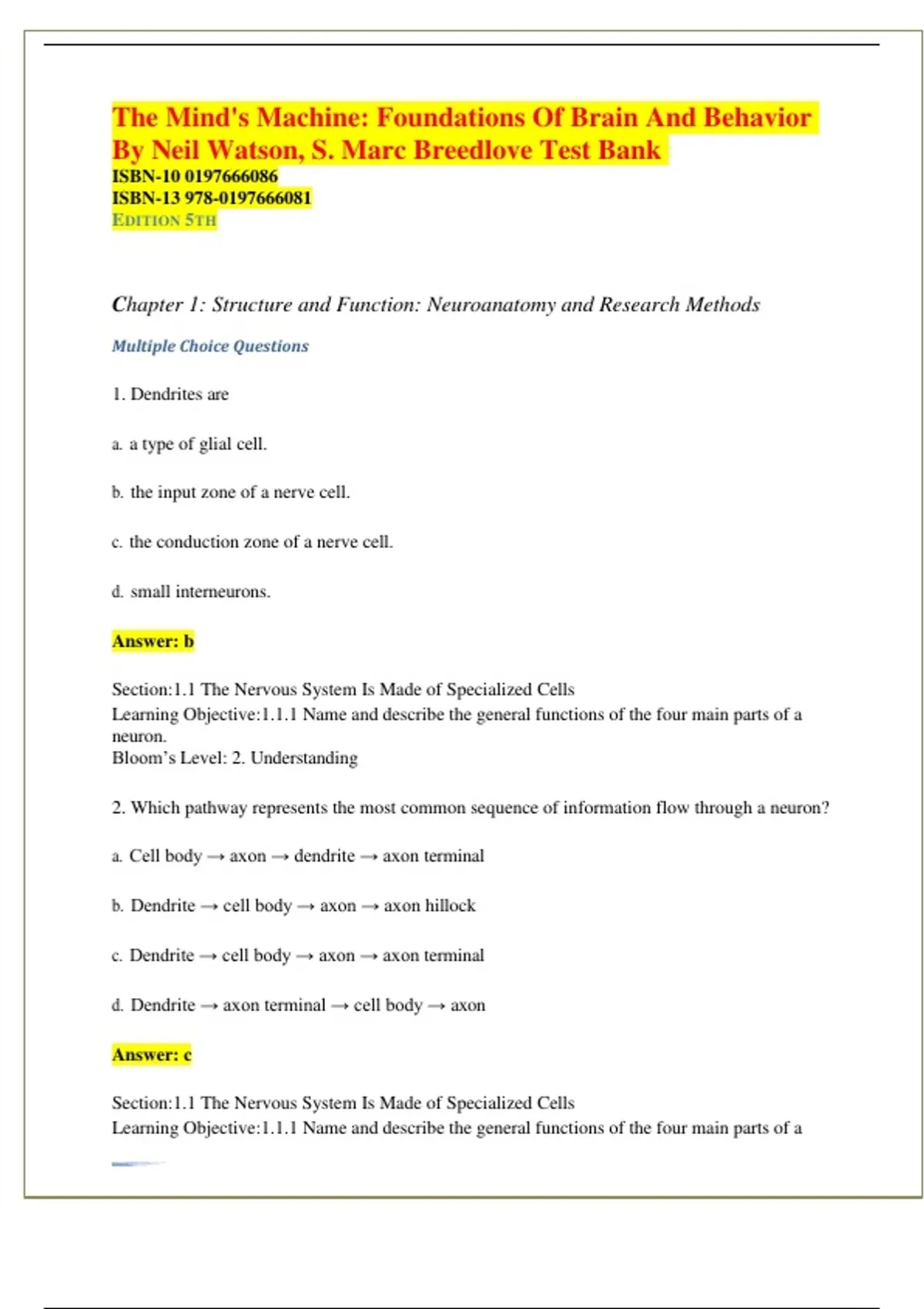 The Mind's Machine: Foundations Of Brain And Behavior By Neil Watson, S. Marc Breedlove Test Bank
ISBN-10 0197666086
ISBN-13 978-0197666081
EDITION 5TH

Chapter 1: Structure and Function: Neuroanatomy and Research Methods

Multiple Choice Questions

1. Dendrites are

a. a type of glial cell.

b. the input zone of a nerve cell.

c. the conduction zone of a nerve cell.

d. small interneurons.

Answer: b

Section:1.1 The Nervous System Is Made of Specialized Cells
Learning Objective:1.1.1 Name and describe the general functions of the four main parts of a neuron.
Bloom's Level: 2. Understanding

2. Which pathway represents the most common sequence of information flow through a neuron?

a. Cell body → axon → dendrite → axon terminal

b. Dendrite → cell body → axon → axon hillock

c. Dendrite → cell body → axon → axon terminal

d. Dendrite → axon terminal → cell body → axon

Answer: c

Section:1.1 The Nervous System Is Made of Specialized Cells
Learning Objective:1.1.1 Name and describe the general functions of the four main parts of a